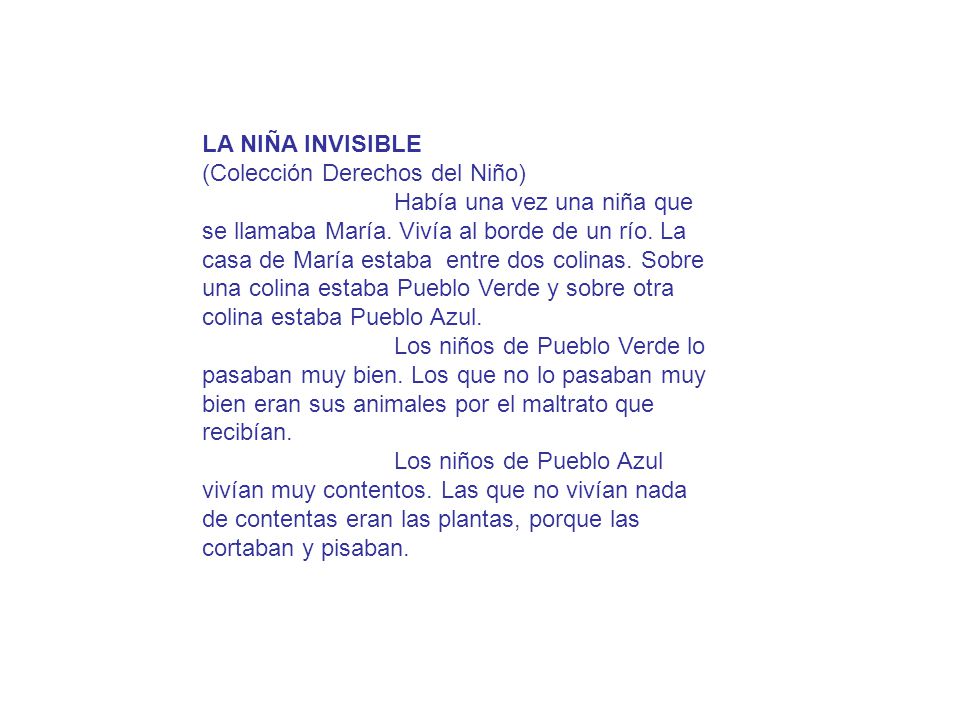 LA NIÑA INVISIBLE
(Colección Derechos del Niño)

Había una vez una niña que se llamaba María. Vivía al borde de un río. La casa de María estaba entre dos colinas. Sobre una colina estaba Pueblo Verde y sobre otra colina estaba Pueblo Azul.

Los niños de Pueblo Verde lo pasaban muy bien. Los que no lo pasaban muy bien eran sus animales por el maltrato que recibían.

Los niños de Pueblo Azul vivían muy contentos. Las que no vivían nada de contentas eran las plantas, porque las cortaban y pisaban.